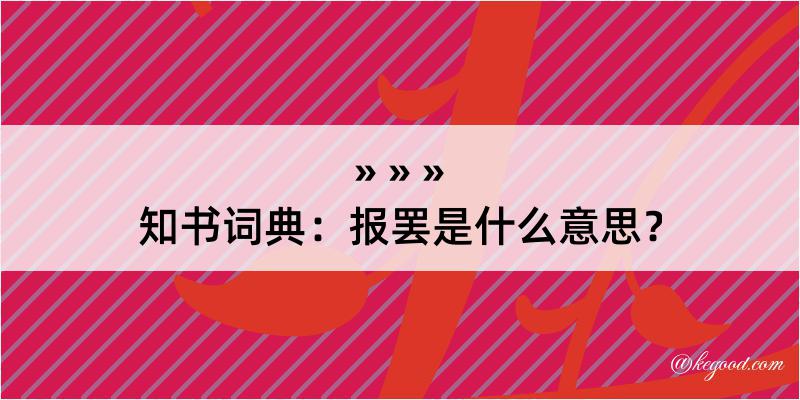 » » »
知书词典：报罢是什么意思？

@kegood.com